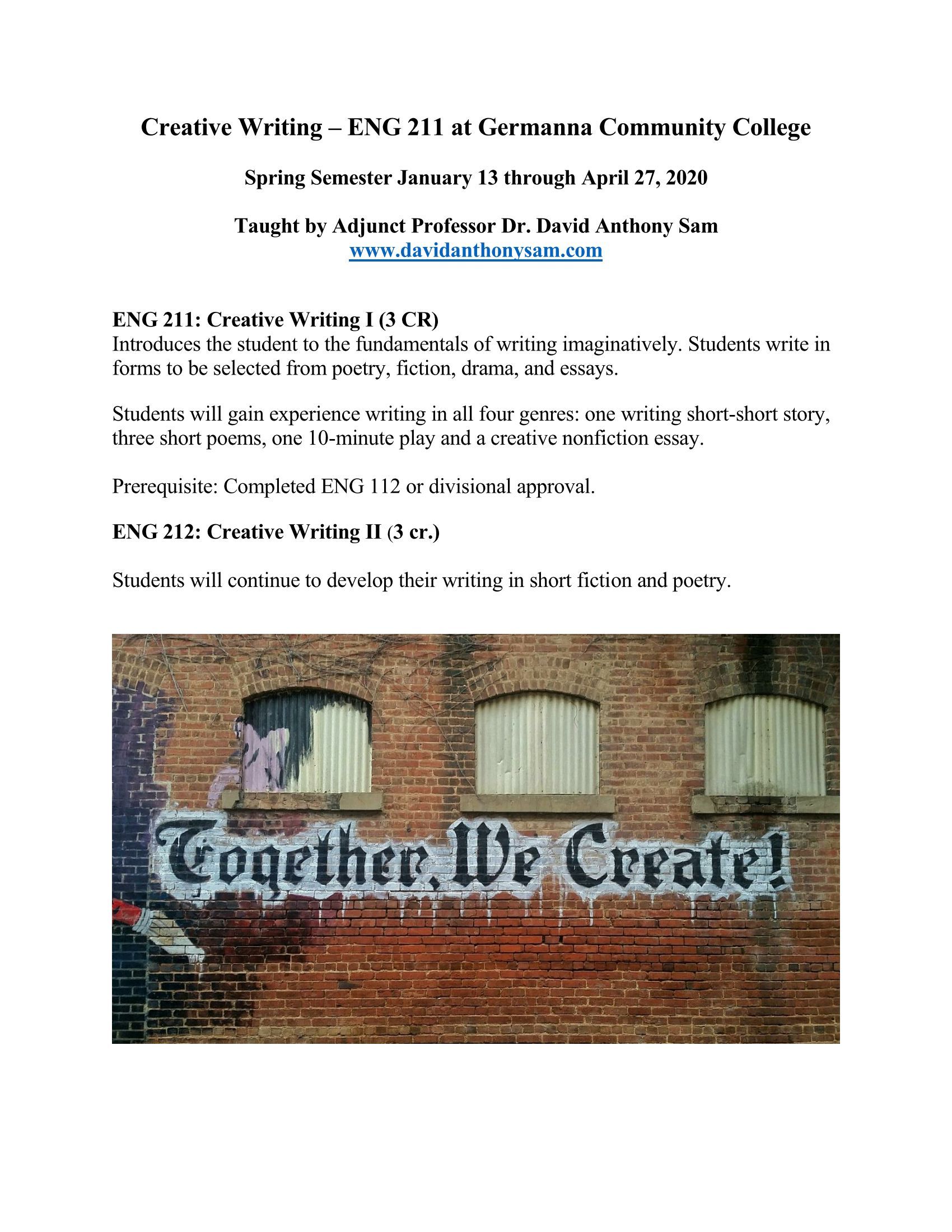 Creative Writing – ENG 211 at Germanna Community College

Spring Semester January 13 through April 27, 2020

Taught by Adjunct Professor Dr. David Anthony Sam
www.davidanthonysam.com

ENG 211: Creative Writing I (3 CR)
Introduces the student to the fundamentals of writing imaginatively. Students write in forms to be selected from poetry, fiction, drama, and essays.

Students will gain experience writing in all four genres: one writing short-short story, three short poems, one 10-minute play and a creative nonfiction essay.

Prerequisite: Completed ENG 112 or divisional approval.

ENG 212: Creative Writing II (3 cr.)

Students will continue to develop their writing in short fiction and poetry.

Together, We Create!